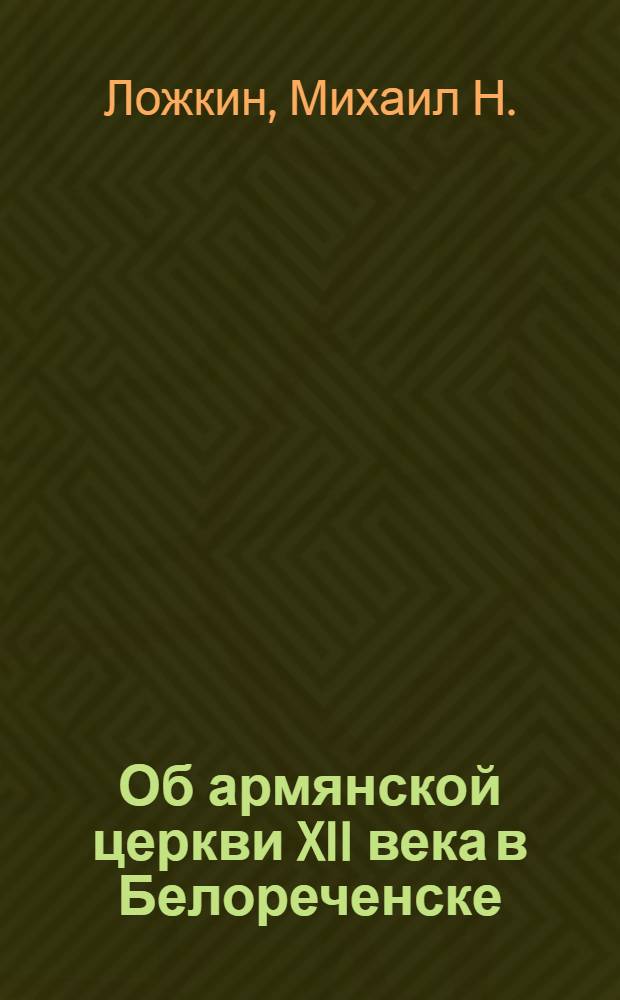 Ложкин, Михаил Н.

Об армянской церкви XII века в Белореченске